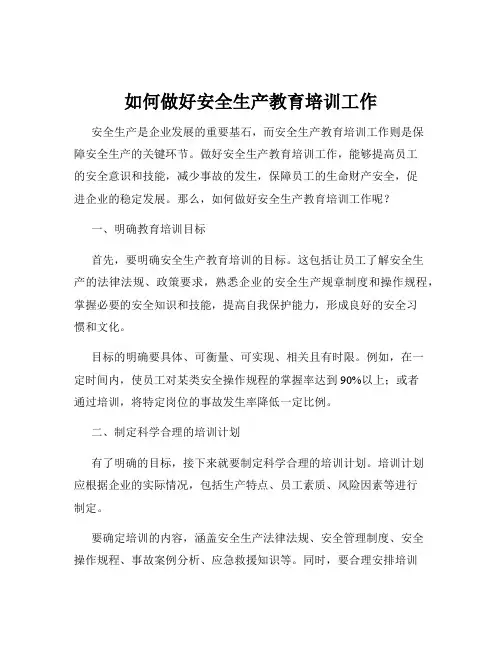 如何做好安全生产教育培训工作

安全生产是企业发展的重要基石，而安全生产教育培训工作则是保障安全生产的关键环节。做好安全生产教育培训工作，能够提高员工的安全意识和技能，减少事故的发生，保障员工的生命财产安全，促进企业的稳定发展。那么，如何做好安全生产教育培训工作呢？

一、明确教育培训目标

首先，要明确安全生产教育培训的目标。这包括让员工了解安全生产的法律法规、政策要求，熟悉企业的安全生产规章制度和操作规程，掌握必要的安全知识和技能，提高自我保护能力，形成良好的安全习惯和文化。

目标的明确要具体、可衡量、可实现、相关且有时限。例如，在一定时间内，使员工对某类安全操作规程的掌握率达到90%以上；或者通过培训，将特定岗位的事故发生率降低一定比例。

二、制定科学合理的培训计划

有了明确的目标，接下来就要制定科学合理的培训计划。培训计划应根据企业的实际情况，包括生产特点、员工素质、风险因素等进行制定。

要确定培训的内容，涵盖安全生产法律法规、安全管理制度、安全操作规程、事故案例分析、应急救援知识等。同时，要合理安排培训